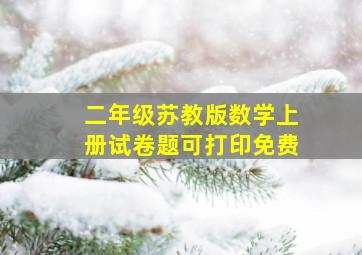 二年级苏教版数学上册试卷题可打印免费